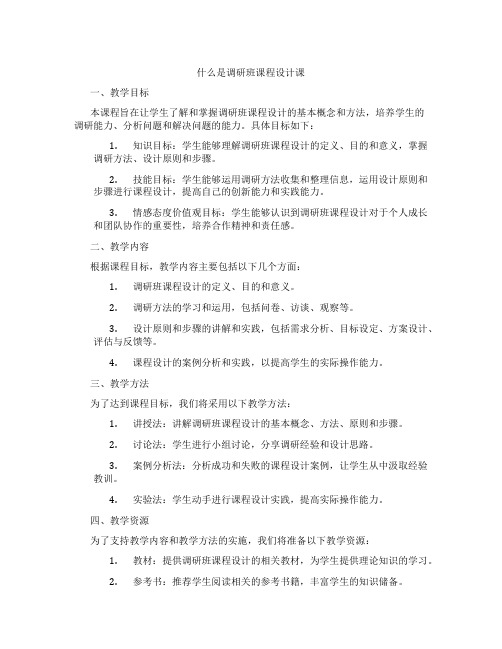 什么是调研班课程设计课

一、教学目标

本课程旨在让学生了解和掌握调研班课程设计的基本概念和方法，培养学生的调研能力、分析问题和解决问题的能力。具体目标如下：

1. 知识目标：学生能够理解调研班课程设计的定义、目的和意义，掌握调研方法、设计原则和步骤。

2. 技能目标：学生能够运用调研方法收集和整理信息，运用设计原则和步骤进行课程设计，提高自己的创新能力和实践能力。

3. 情感态度价值观目标：学生能够认识到调研班课程设计对于个人成长和团队协作的重要性，培养合作精神和责任感。

二、教学内容

根据课程目标，教学内容主要包括以下几个方面：

1. 调研班课程设计的定义、目的和意义。

2. 调研方法的学习和运用，包括问卷、访谈、观察等。

3. 设计原则和步骤的讲解和实践，包括需求分析、目标设定、方案设计、评估与反馈等。

4. 课程设计的案例分析和实践，以提高学生的实际操作能力。

三、教学方法

为了达到课程目标，我们将采用以下教学方法：

1. 讲授法：讲解调研班课程设计的基本概念、方法、原则和步骤。

2. 讨论法：学生进行小组讨论，分享调研经验和设计思路。

3. 案例分析法：分析成功和失败的课程设计案例，让学生从中汲取经验教训。

4. 实验法：学生动手进行课程设计实践，提高实际操作能力。

四、教学资源

为了支持教学内容和教学方法的实施，我们将准备以下教学资源：

1. 教材：提供调研班课程设计的相关教材，为学生提供理论知识的学习。

2. 参考书：推荐学生阅读相关的参考书籍，丰富学生的知识储备。